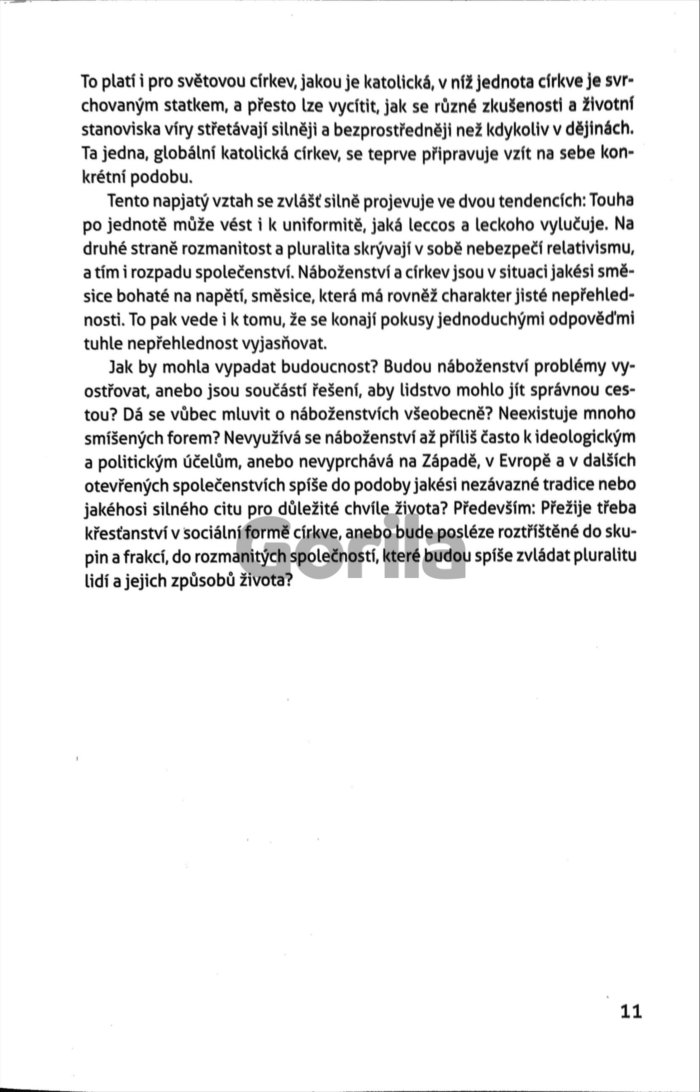 To platí i pro světovou církev, jakou je katolická, v níž jednota církve je svrchovaným statkem, a přesto lze vycítit, jak se různé zkušenosti a životní stanoviska víry střetávají silněji a bezprostředněji než kdykoliv v dějinách. Ta jedna, globální katolická církev, se teprve připravuje vzít na sebe konkrétní podobu.

Tento napjatý vztah se zvlášť silně projevuje ve dvou tendencích: Touha po jednotě může vést i k uniformitě, jaká leccos a leckoho vylučuje. Na druhé straně rozmanitost a pluralita skrývají v sobě nebezpečí relativismu, a tím i rozpadu společenství. Náboženství a církev jsou v situaci jakési směsice bohaté na napětí, směsice, která má rovněž charakter jisté nepřehlednosti. To pak vede i k tomu, že se konají pokusy jednoduchými odpověďmi tuhle nepřehlednost vyjasňovat.

Jak by mohla vypadat budoucnost? Budou náboženství problémy vyostřovat, anebo jsou součástí řešení, aby lidstvo mohlo jít správnou cestou? Dá se vůbec mluvit o náboženstvích všeobecně? Neexistuje mnoho smíšených forem? Nevyužívá se náboženství až příliš často k ideologickým a politickým účelům, anebo nevyprchává na Západě, v Evropě a v dalších otevřených společenstvích spíše do podoby jakési nezávazné tradice nebo jakéhosi silného citu pro důležité chvíle života? Především: Přežije třeba křesťanství v sociální formě církve, anebo bude posléze roztříštěné do skupin a frakcí, do rozmanitých společností, které budou spíše zvládat pluralitu lidí a jejich způsobů života?

Gorila

11